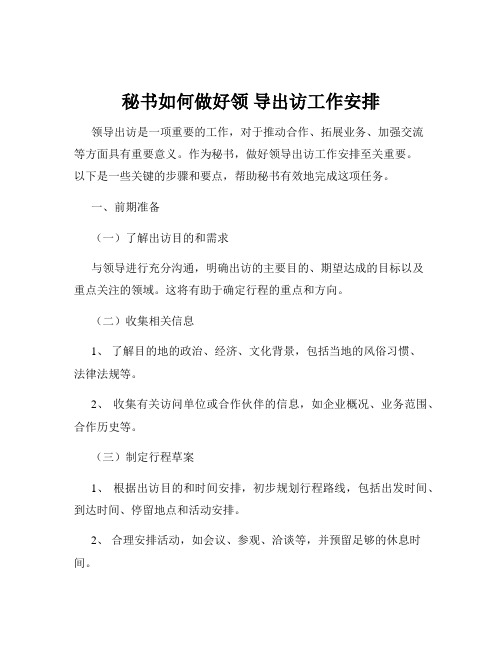 秘书如何做好领 导出访工作安排

领导出访是一项重要的工作，对于推动合作、拓展业务、加强交流等方面具有重要意义。作为秘书，做好领导出访工作安排至关重要。以下是一些关键的步骤和要点，帮助秘书有效地完成这项任务。

一、前期准备

（一）了解出访目的和需求

与领导进行充分沟通，明确出访的主要目的、期望达成的目标以及重点关注的领域。这将有助于确定行程的重点和方向。

（二）收集相关信息

1、 了解目的地的政治、经济、文化背景，包括当地的风俗习惯、法律法规等。

2、 收集有关访问单位或合作伙伴的信息，如企业概况、业务范围、合作历史等。

（三）制定行程草案

1、 根据出访目的和时间安排，初步规划行程路线，包括出发时间、到达时间、停留地点和活动安排。

2、 合理安排活动，如会议、参观、洽谈等，并预留足够的休息时间。